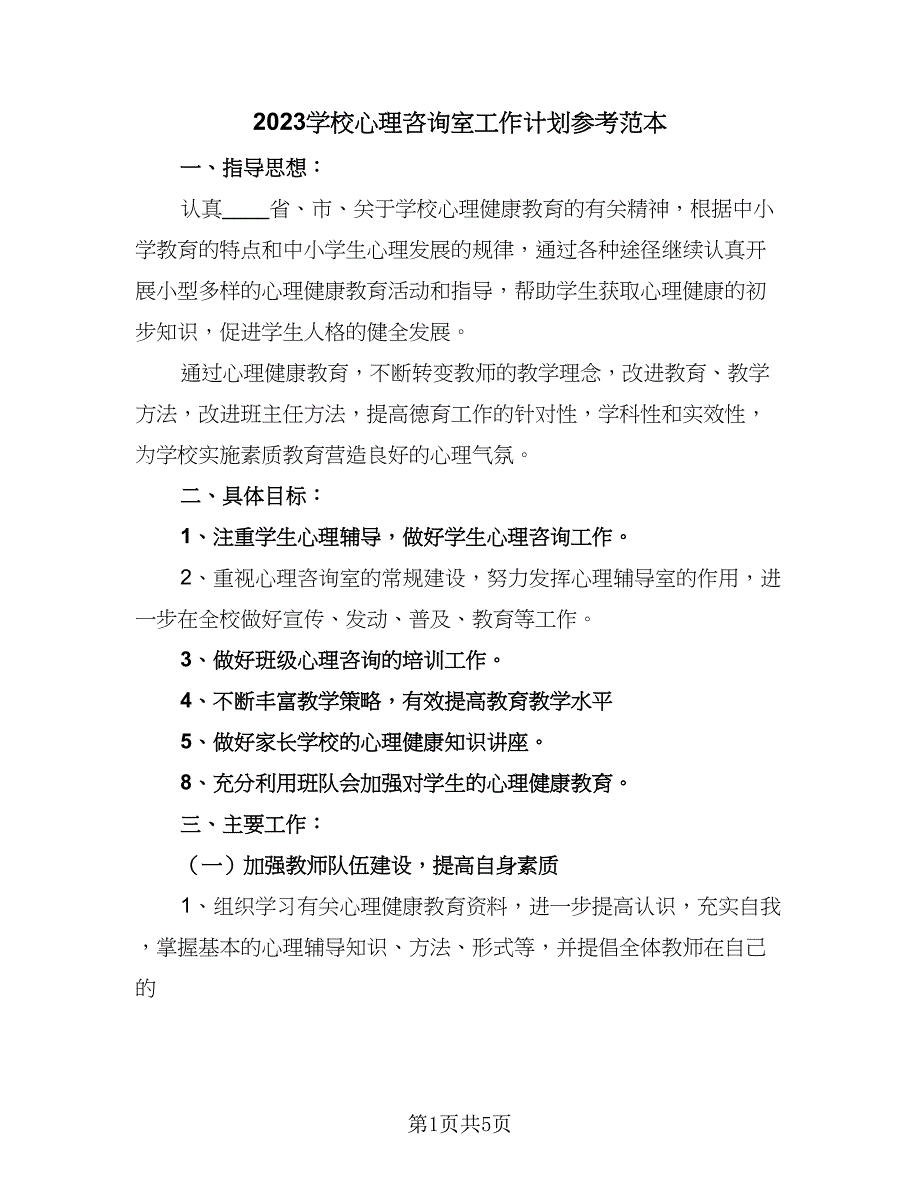 2023学校心理咨询室工作计划参考范本

一、指导思想：

认真____省、市、关于学校心理健康教育的有关精神，根据中小学教育的特点和中小学生心理发展的规律，通过各种途径继续认真开展小型多样的心理健康教育活动和指导，帮助学生获取心理健康的初步知识，促进学生人格的健全发展。

通过心理健康教育，不断转变教师的教学理念，改进教育、教学方法，改进班主任方法，提高德育工作的针对性，学科性和实效性，为学校实施素质教育营造良好的心理气氛。

二、具体目标：

1、注重学生心理辅导，做好学生心理咨询工作。

2、重视心理咨询室的常规建设，努力发挥心理辅导室的作用，进一步在全校做好宣传、发动、普及、教育等工作。

3、做好班级心理咨询的培训工作。

4、不断丰富教学策略，有效提高教育教学水平

5、做好家长学校的心理健康知识讲座。

8、充分利用班队会加强对学生的心理健康教育。

三、主要工作：

（一）加强教师队伍建设，提高自身素质

1、组织学习有关心理健康教育资料，进一步提高认识，充实自我，掌握基本的心理辅导知识、方法、形式等，并提倡全体教师在自己的

第1页共5页